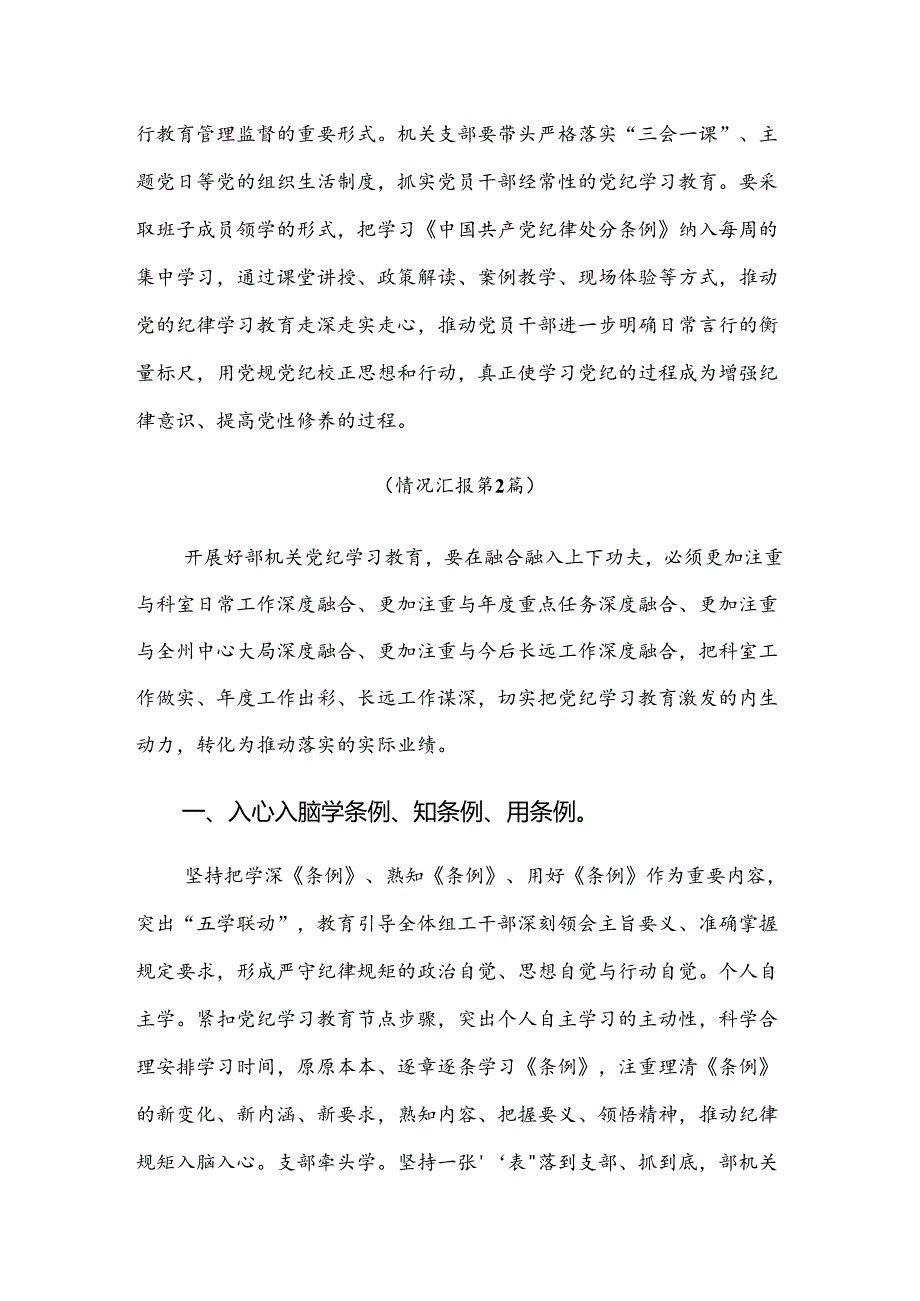 行教育管理监督的重要形式。机关支部要带头严格落实“三会一课”、主题党日等党的组织生活制度，抓实党员干部经常性的党纪学习教育。要采取班子成员领学的形式，把学习《中国共产党纪律处分条例》纳入每周的集中学习，通过课堂讲授、政策解读、案例教学、现场体验等方式，推动党的纪律学习教育走深走实走心，推动党员干部进一步明确日常言行的衡量标尺，用党规党纪校正思想和行动，真正使学习党纪的过程成为增强纪律意识、提高党性修养的过程。

（情况汇报第2篇）

开展好部机关党纪学习教育，要在融合融入上下功夫，必须更加注重与科室日常工作深度融合、更加注重与年度重点任务深度融合、更加注重与全州中心大局深度融合、更加注重与今后长远工作深度融合，把科室工作做实、年度工作出彩、长远工作谋深，切实把党纪学习教育激发的内生动力，转化为推动落实的实际业绩。

一、入心入脑学条例、知条例、用条例。

坚持把学深《条例》、熟知《条例》、用好《条例》作为重要内容，突出“五学联动”，教育引导全体组工干部深刻领会主旨要义、准确掌握规定要求，形成严守纪律规矩的政治自觉、思想自觉与行动自觉。个人自主学。紧扣党纪学习教育节点步骤，突出个人自主学习的主动性，科学合理安排学习时间，原原本本、逐章逐条学习《条例》，注重理清《条例》的新变化、新内涵、新要求，熟知内容、把握要义、领悟精神，推动纪律规矩入脑入心。支部牵头学。坚持一张'‘表"落到支部、抓到底，部机关